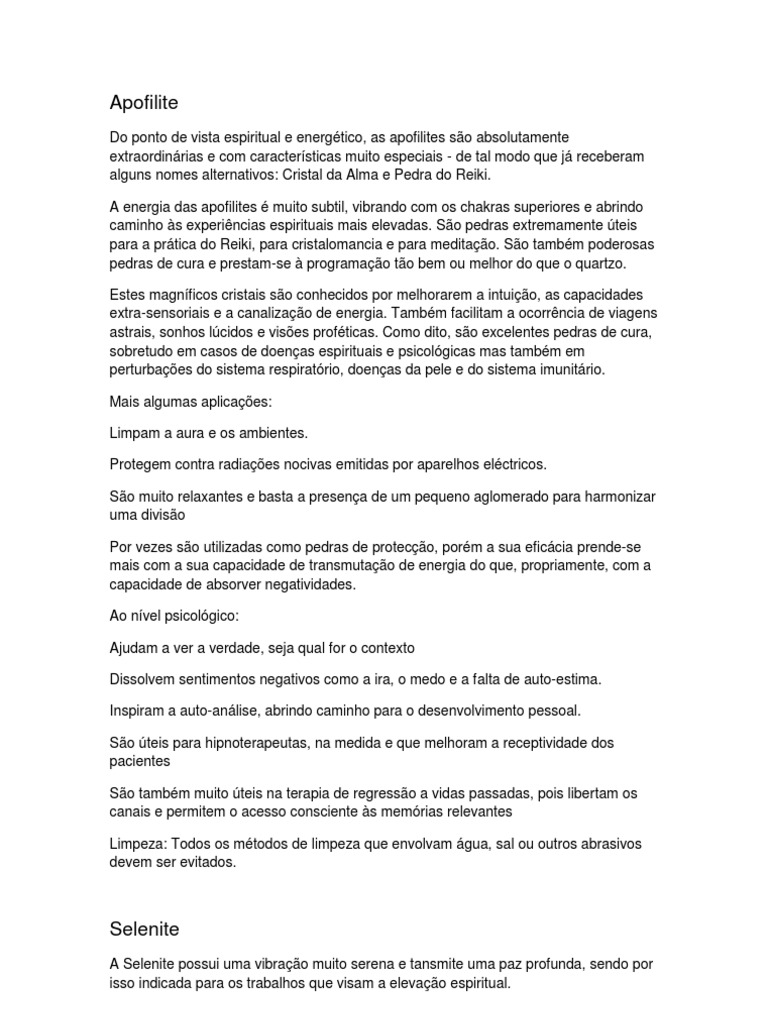 Apofilite

Do ponto de vista espiritual e energético, as apofilites são absolutamente extraordinárias e com características muito especiais - de tal modo que já receberam alguns nomes alternativos: Cristal da Alma e Pedra do Reiki.

A energia das apofilites é muito subtil, vibrando com os chakras superiores e abrindo caminho às experiências espirituais mais elevadas. São pedras extremamente úteis para a prática do Reiki, para cristalomancia e para meditação. São também poderosas pedras de cura e prestam-se à programação tão bem ou melhor do que o quartzo.

Estes magníficos cristais são conhecidos por melhorarem a intuição, as capacidades extra-sensoriais e a canalização de energia. Também facilitam a ocorrência de viagens astrais, sonhos lúcidos e visões proféticas. Como dito, são excelentes pedras de cura, sobretudo em casos de doenças espirituais e psicológicas mas também em perturbações do sistema respiratório, doenças da pele e do sistema imunitário.

Mais algumas aplicações:

Limpam a aura e os ambientes.

Protegem contra radiações nocivas emitidas por aparelhos eléctricos.

São muito relaxantes e basta a presença de um pequeno aglomerado para harmonizar uma divisão

Por vezes são utilizadas como pedras de protecção, porém a sua eficácia prende-se mais com a sua capacidade de transmutação de energia do que, propriamente, com a capacidade de absorver negatividades.

Ao nível psicológico:

Ajudam a ver a verdade, seja qual for o contexto

Dissolvem sentimentos negativos como a ira, o medo e a falta de auto-estima.

Inspiram a auto-análise, abrindo caminho para o desenvolvimento pessoal.

São úteis para hipnoterapeutas, na medida e que melhoram a receptividade dos pacientes

São também muito úteis na terapia de regressão a vidas passadas, pois libertam os canais e permitem o acesso consciente às memórias relevantes

Limpeza: Todos os métodos de limpeza que envolvam água, sal ou outros abrasivos devem ser evitados.

Selenite

A Selenite possui uma vibração muito serena e tansmite uma paz profunda, sendo por isso indicada para os trabalhos que visam a elevação espiritual.